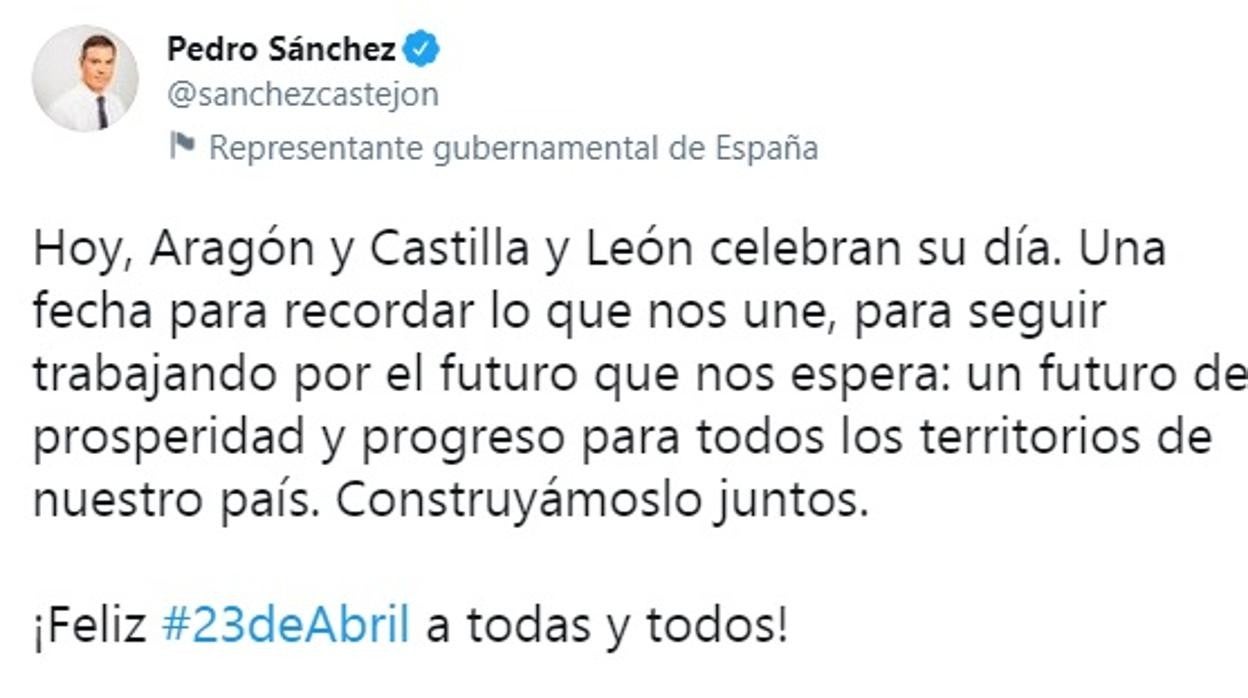 Pedro Sánchez
@sanchezcastejon
Representante gubernamental de España

Hoy, Aragón y Castilla y León celebran su día. Una fecha para recordar lo que nos une, para seguir trabajando por el futuro que nos espera: un futuro de prosperidad y progreso para todos los territorios de nuestro país. Construyámoslo juntos.

¡Feliz #23deAbril a todas y todos!